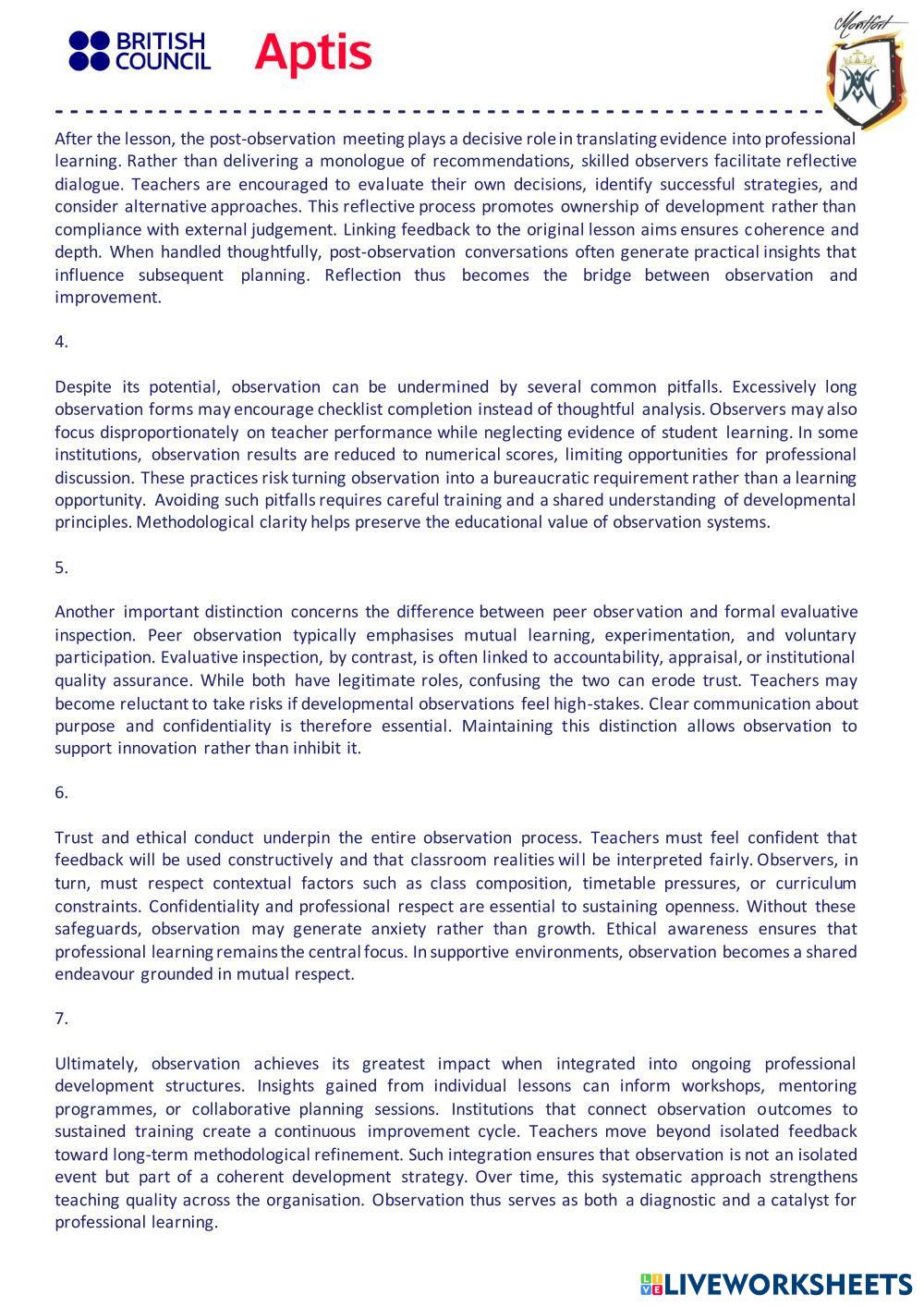 BRITISH COUNCIL Aptis

Montfort

After the lesson, the post-observation meeting plays a decisive role in translating evidence into professional learning. Rather than delivering a monologue of recommendations, skilled observers facilitate reflective dialogue. Teachers are encouraged to evaluate their own decisions, identify successful strategies, and consider alternative approaches. This reflective process promotes ownership of development rather than compliance with external judgement. Linking feedback to the original lesson aims ensures coherence and depth. When handled thoughtfully, post-observation conversations often generate practical insights that influence subsequent planning. Reflection thus becomes the bridge between observation and improvement.

4.

Despite its potential, observation can be undermined by several common pitfalls. Excessively long observation forms may encourage checklist completion instead of thoughtful analysis. Observers may also focus disproportionately on teacher performance while neglecting evidence of student learning. In some institutions, observation results are reduced to numerical scores, limiting opportunities for professional discussion. These practices risk turning observation into a bureaucratic requirement rather than a learning opportunity. Avoiding such pitfalls requires careful training and a shared understanding of developmental principles. Methodological clarity helps preserve the educational value of observation systems.

5.

Another important distinction concerns the difference between peer observation and formal evaluative inspection. Peer observation typically emphasises mutual learning, experimentation, and voluntary participation. Evaluative inspection, by contrast, is often linked to accountability, appraisal, or institutional quality assurance. While both have legitimate roles, confusing the two can erode trust. Teachers may become reluctant to take risks if developmental observations feel high-stakes. Clear communication about purpose and confidentiality is therefore essential. Maintaining this distinction allows observation to support innovation rather than inhibit it.

6.

Trust and ethical conduct underpin the entire observation process. Teachers must feel confident that feedback will be used constructively and that classroom realities will be interpreted fairly. Observers, in turn, must respect contextual factors such as class composition, timetable pressures, or curriculum constraints. Confidentiality and professional respect are essential to sustaining openness. Without these safeguards, observation may generate anxiety rather than growth. Ethical awareness ensures that professional learning remains the central focus. In supportive environments, observation becomes a shared endeavour grounded in mutual respect.

7.

Ultimately, observation achieves its greatest impact when integrated into ongoing professional development structures. Insights gained from individual lessons can inform workshops, mentoring programmes, or collaborative planning sessions. Institutions that connect observation outcomes to sustained training create a continuous improvement cycle. Teachers move beyond isolated feedback toward long-term methodological refinement. Such integration ensures that observation is not an isolated event but part of a coherent development strategy. Over time, this systematic approach strengthens teaching quality across the organisation. Observation thus serves as both a diagnostic and a catalyst for professional learning.

LIVEWORKSHEETS